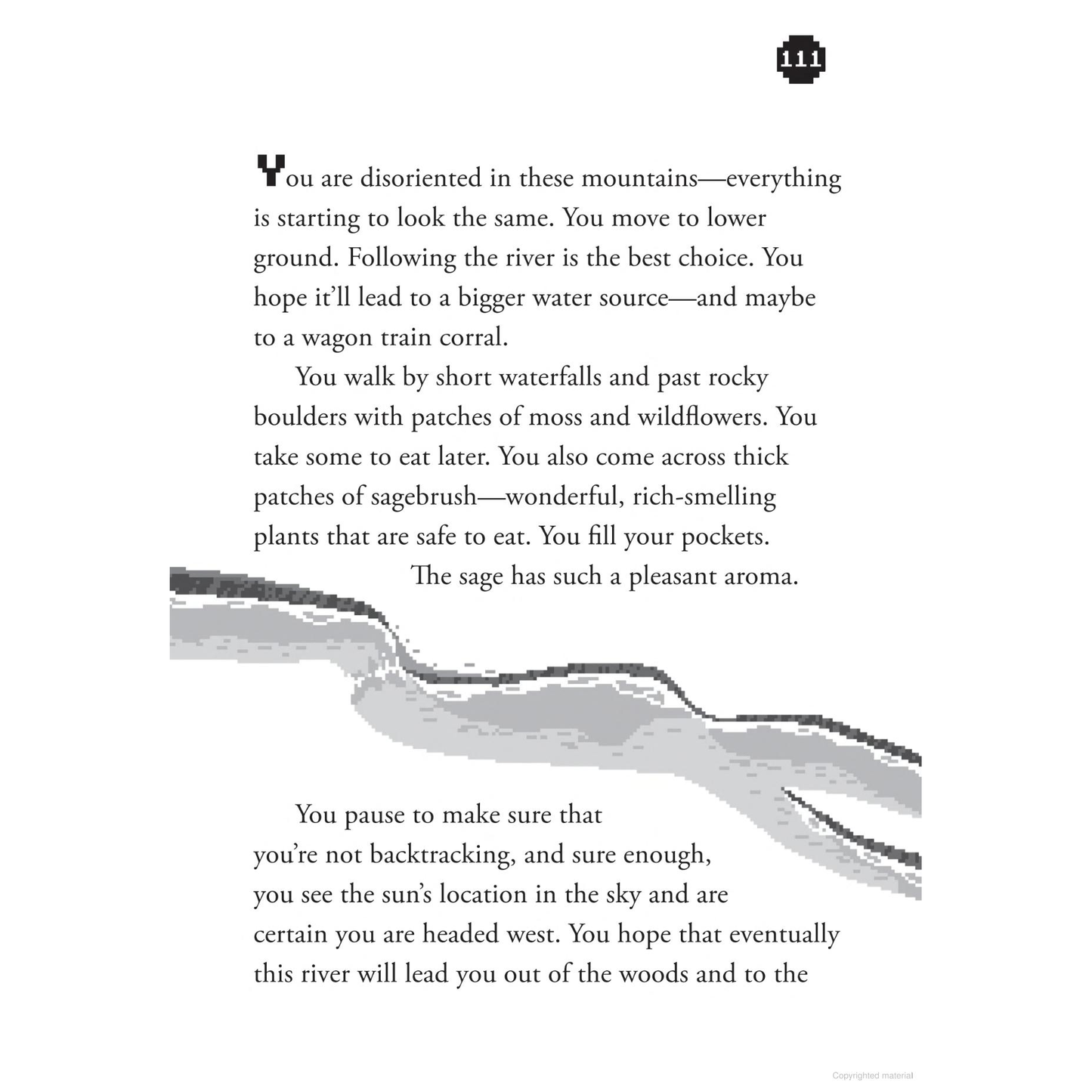 111

You are disoriented in these mountains—everything is starting to look the same. You move to lower ground. Following the river is the best choice. You hope it'll lead to a bigger water source—and maybe to a wagon train corral.

You walk by short waterfalls and past rocky boulders with patches of moss and wildflowers. You take some to eat later. You also come across thick patches of sagebrush—wonderful, rich-smelling plants that are safe to eat. You fill your pockets. The sage has such a pleasant aroma.

You pause to make sure that you're not backtracking, and sure enough, you see the sun's location in the sky and are certain you are headed west. You hope that eventually this river will lead you out of the woods and to the

Copyrighted material